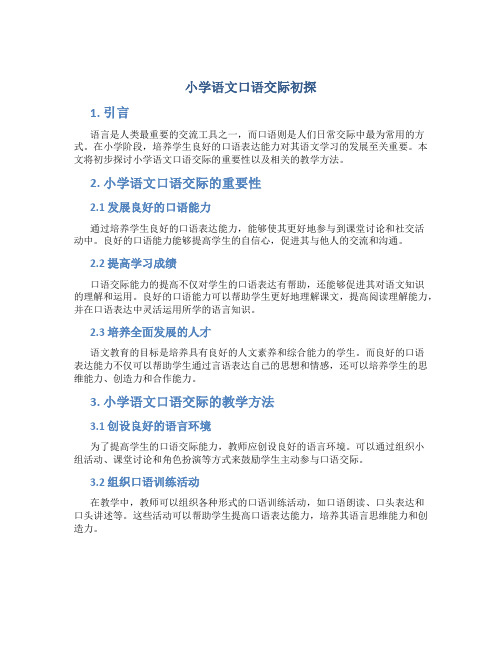 小学语文口语交际初探

1. 引言

语言是人类最重要的交流工具之一，而口语则是人们日常交际中最为常用的方式。在小学阶段，培养学生良好的口语表达能力对其语文学习的发展至关重要。本文将初步探讨小学语文口语交际的重要性以及相关的教学方法。

2. 小学语文口语交际的重要性

2.1 发展良好的口语能力

通过培养学生良好的口语表达能力，能够使其更好地参与到课堂讨论和社交活动中。良好的口语能力能够提高学生的自信心，促进其与他人的交流和沟通。

2.2 提高学习成绩

口语交际能力的提高不仅对学生的口语表达有帮助，还能够促进其对语文知识的理解和运用。良好的口语能力可以帮助学生更好地理解课文，提高阅读理解能力，并在口语表达中灵活运用所学的语言知识。

2.3 培养全面发展的人才

语文教育的目标是培养具有良好的人文素养和综合能力的学生。而良好的口语表达能力不仅可以帮助学生通过言语表达自己的思想和情感，还可以培养学生的思维能力、创造力和合作能力。

3. 小学语文口语交际的教学方法

3.1 创设良好的语言环境

为了提高学生的口语交际能力，教师应创设良好的语言环境。可以通过组织小组活动、课堂讨论和角色扮演等方式来鼓励学生主动参与口语交际。

3.2 组织口语训练活动

在教学中，教师可以组织各种形式的口语训练活动，如口语朗读、口头表达和口头讲述等。这些活动可以帮助学生提高口语表达能力，培养其语言思维能力和创造力。